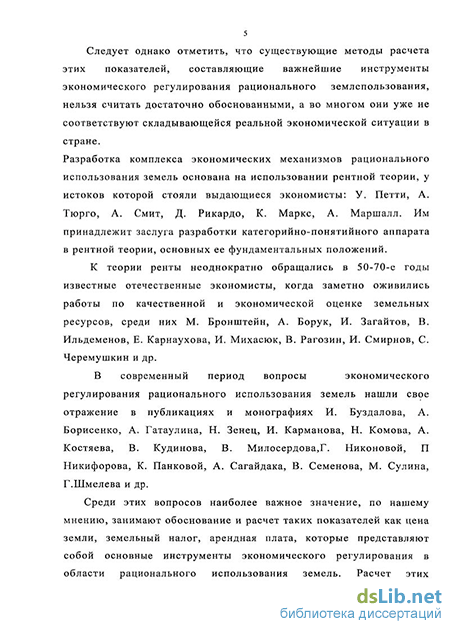 5

Следует однако отметить, что существующие методы расчета этих показателей, составляющие важнейшие инструменты экономического регулирования рационального землепользования, нельзя считать достаточно обоснованными, а во многом они уже не соответствуют складывающейся реальной экономической ситуации в стране.

Разработка комплекса экономических механизмов рационального использования земель основана на использовании рентной теории, у истоков которой стояли выдающиеся экономисты: У. Петти, А. Тюрго, А. Смит, Д. Рикардо, К. Маркс, А. Маршалл. Им принадлежит заслуга разработки категорийно-понятийного аппарата в рентной теории, основных ее фундаментальных положений.

К теории ренты неоднократно обращались в 50-70-е годы известные отечественные экономисты, когда заметно оживились работы по качественной и экономической оценке земельных ресурсов, среди них М. Бронштейн, А. Борук, И. Загайтов, В. Ильдеменов, Е. Карнаухова, И. Михасюк, В. Рагозин, И. Смирнов, С. Черемушкин и др.

В современный период вопросы экономического регулирования рационального использования земель нашли свое отражение в публикациях и монографиях И. Буздалова, А. Борисенко, А. Гатаулина, Н. Зенец, И. Карманова, Н. Комова, А. Костяева, В. Кудинова, В. Милосердова,Г. Никоновой, П Никифорова, К. Панковой, А. Сагайдака, В. Семенова, М. Сулина, Г.Шмелева и др.

Среди этих вопросов наиболее важное значение, по нашему мнению, занимают обоснование и расчет таких показателей как цена земли, земельный налог, арендная плата, которые представляют собой основные инструменты экономического регулирования в области рационального использования земель. Расчет этих

dsLib.net
библиотека диссертаций